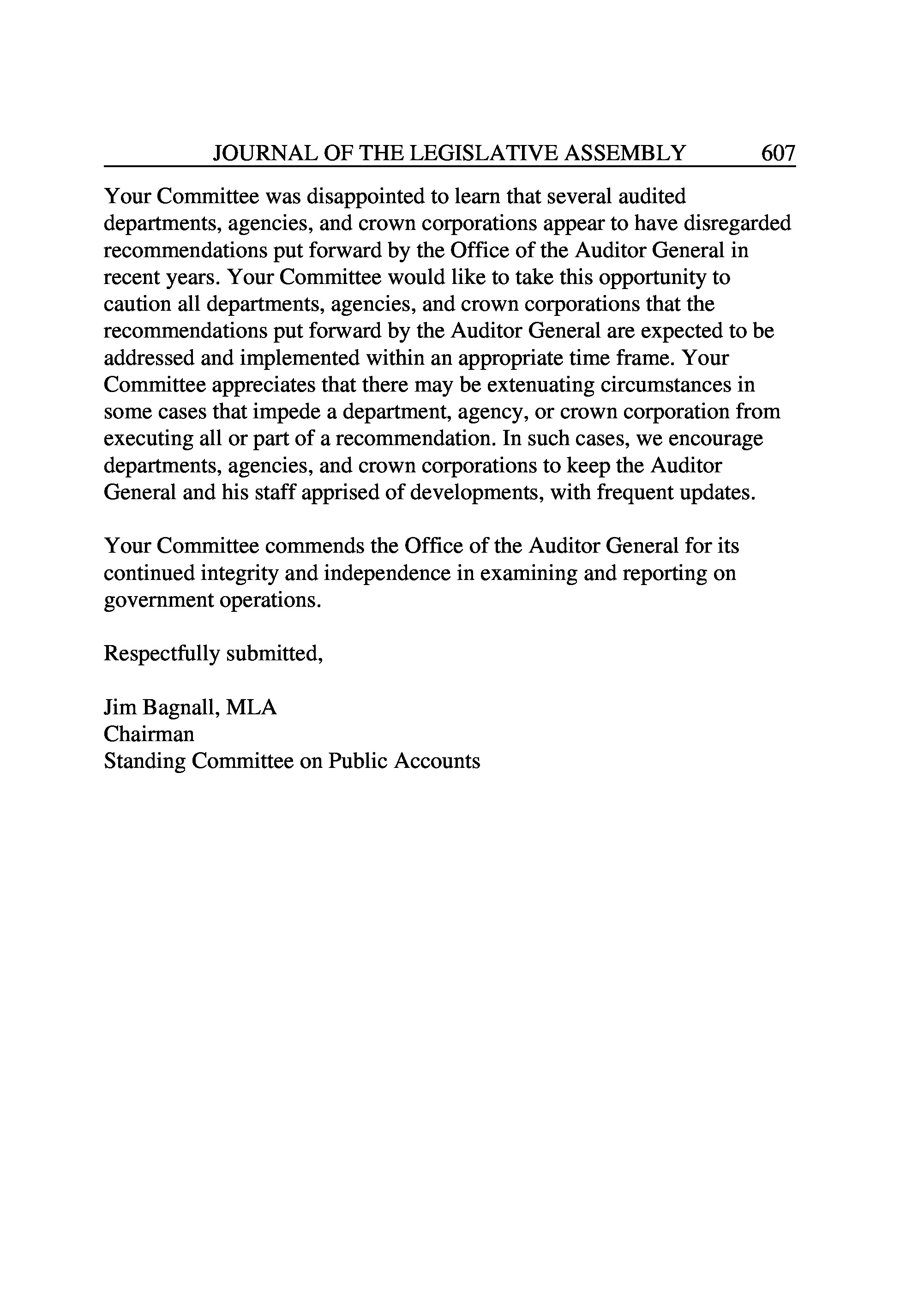 JOURNAL OF THE LEGISLATIVE ASSEMBLY 607

Your Committee was disappointed to learn that several audited departments, agencies, and crown corporations appear to have disregarded recommendations put forward by the Office of the Auditor General in recent years. Your Committee would like to take this opportunity to caution all departments, agencies, and crown corporations that the recommendations put forward by the Auditor General are expected to be addressed and implemented within an appropriate time frame. Your Committee appreciates that there may be extenuating circumstances in some cases that impede a department, agency, or crown corporation from executing all or part of a recommendation. In such cases, we encourage departments, agencies, and crown corporations to keep the Auditor General and his staff apprised of developments, with frequent updates.

Your Committee commends the Office of the Auditor General for its continued integrity and independence in examining and reporting on government operations.

Respectfully submitted,

Jim Bagnall, MLA
Chairman
Standing Committee on Public Accounts